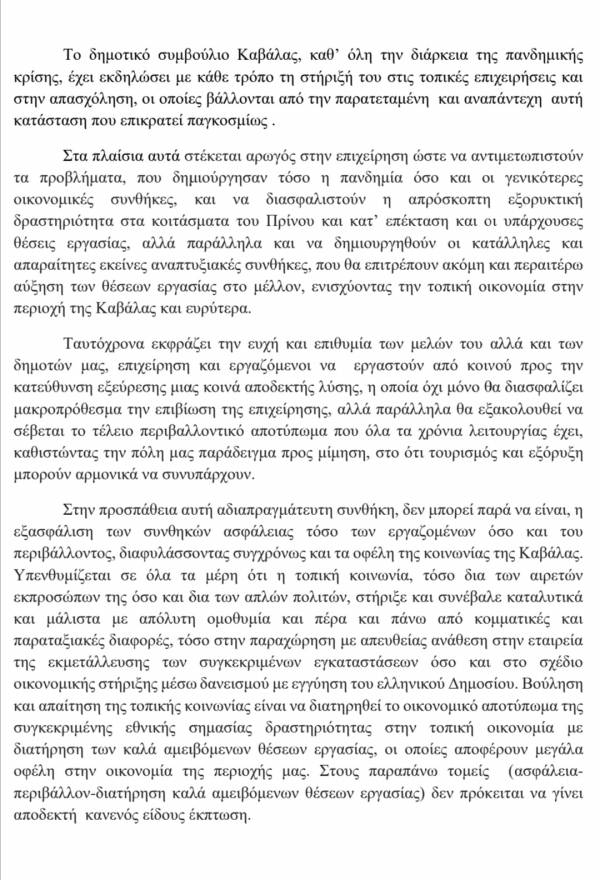 Το δημοτικό συμβούλιο Καβάλας, καθ' όλη την διάρκεια της πανδημικής κρίσης, έχει εκδηλώσει με κάθε τρόπο τη στήριξή του στις τοπικές επιχειρήσεις και στην απασχόληση, οι οποίες βάλλονται από την παρατεταμένη και αναπάντεχη αυτή κατάσταση που επικρατεί παγκοσμίως .

Στα πλαίσια αυτά στέκεται αρωγός στην επιχείρηση ώστε να αντιμετωπιστούν τα προβλήματα, που δημιούργησαν τόσο η πανδημία όσο και οι γενικότερες οικονομικές συνθήκες, και να διασφαλιστούν η απρόσκοπτη εξορυκτική δραστηριότητα στα κοιτάσματα του Πρίνου και κατ' επέκταση και οι υπάρχουσες θέσεις εργασίας, αλλά παράλληλα και να δημιουργηθούν οι κατάλληλες και απαραίτητες εκείνες αναπτυξιακές συνθήκες, που θα επιτρέπουν ακόμη και περαιτέρω αύξηση των θέσεων εργασίας στο μέλλον, ενισχύοντας την τοπική οικονομία στην περιοχή της Καβάλας και ευρύτερα.

Ταυτόχρονα εκφράζει την ευχή και επιθυμία των μελών του αλλά και των δημοτών μας, επιχείρηση και εργαζόμενοι να εργαστούν από κοινού προς την κατεύθυνση εξεύρεσης μιας κοινά αποδεκτής λύσης, η οποία όχι μόνο θα διασφαλίζει μακροπρόθεσμα την επιβίωση της επιχείρησης, αλλά παράλληλα θα εξακολουθεί να σέβεται το τέλειο περιβαλλοντικό αποτύπωμα που όλα τα χρόνια λειτουργίας έχει, καθιστώντας την πόλη μας παράδειγμα προς μίμηση, στο ότι τουρισμός και εξόρυξη μπορούν αρμονικά να συνυπάρχουν.

Στην προσπάθεια αυτή αδιαπραγμάτευτη συνθήκη, δεν μπορεί παρά να είναι, η εξασφάλιση των συνθηκών ασφάλειας τόσο των εργαζομένων όσο και του περιβάλλοντος, διαφυλάσσοντας συγχρόνως και τα οφέλη της κοινωνίας της Καβάλας. Υπενθυμίζεται σε όλα τα μέρη ότι η τοπική κοινωνία, τόσο δια των αιρετών εκπροσώπων της όσο και δια των απλών πολιτών, στήριξε και συνέβαλε καταλυτικά και μάλιστα με απόλυτη ομοθυμία και πέρα και πάνω από κομματικές και παραταξιακές διαφορές, τόσο στην παραχώρηση με απευθείας ανάθεση στην εταιρεία της εκμετάλλευσης των συγκεκριμένων εγκαταστάσεων όσο και στο σχέδιο οικονομικής στήριξης μέσω δανεισμού με εγγύηση του ελληνικού Δημοσίου. Βούληση και απαίτηση της τοπικής κοινωνίας είναι να διατηρηθεί το οικονομικό αποτύπωμα της συγκεκριμένης εθνικής σημασίας δραστηριότητας στην τοπική οικονομία με διατήρηση των καλά αμειβόμενων θέσεων εργασίας, οι οποίες αποφέρουν μεγάλα οφέλη στην οικονομία της περιοχής μας. Στους παραπάνω τομείς (ασφάλεια-περιβάλλον-διατήρηση καλά αμειβόμενων θέσεων εργασίας) δεν πρόκειται να γίνει αποδεκτή κανενός είδους έκπτωση.